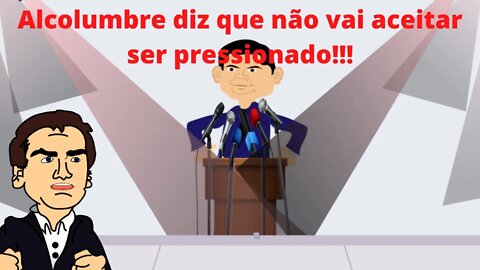 Alcolumbre diz que não vai aceitar ser pressionado!!!